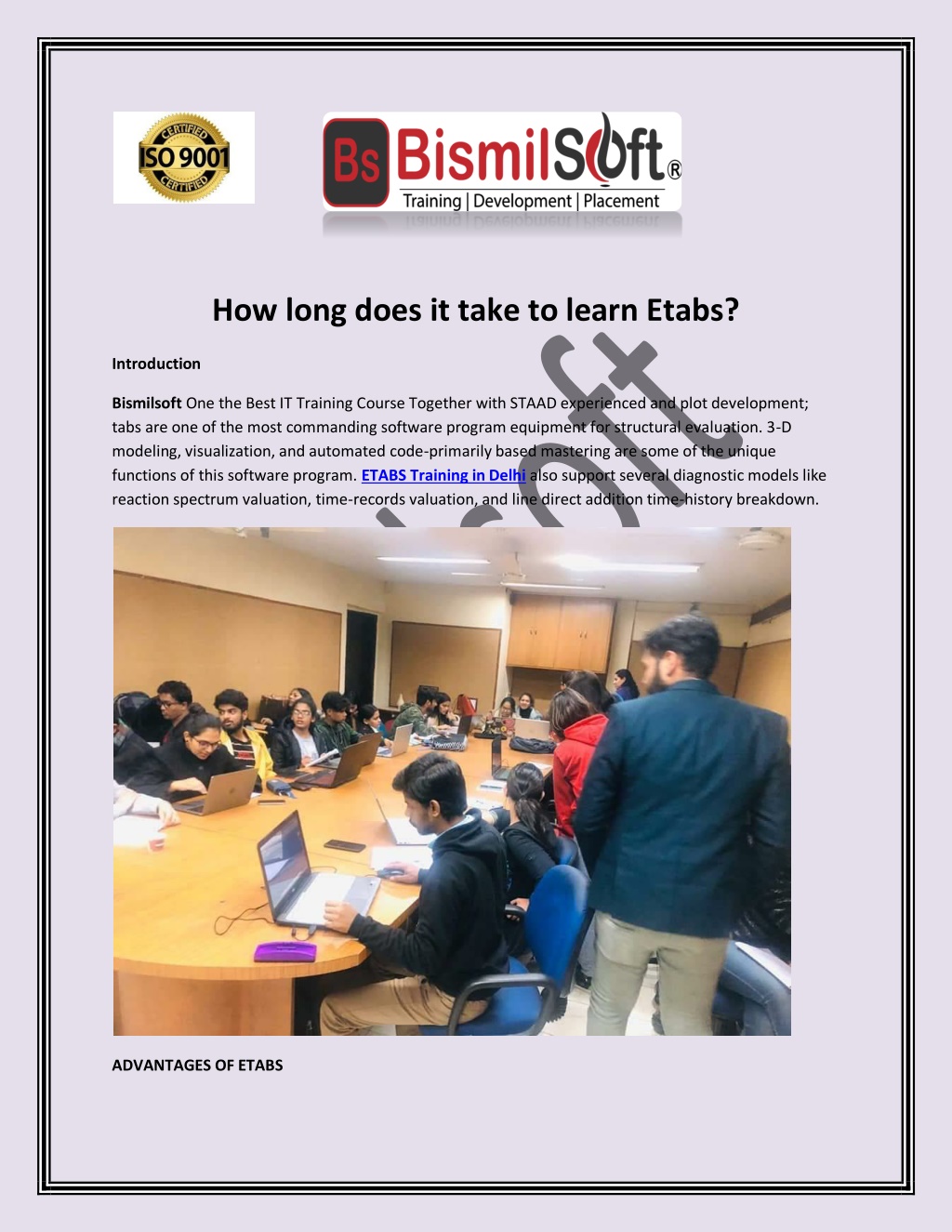 CERTIFIED
ISO 9001
CERTIFIED

Bs BismilSoft®
Training | Development | Placement

How long does it take to learn Etabs?

Introduction

Bismilsoft One the Best IT Training Course Together with STAAD experienced and plot development; tabs are one of the most commanding software program equipment for structural evaluation. 3-D modeling, visualization, and automated code-primarily based mastering are some of the unique functions of this software program. ETABS Training in Delhi also support several diagnostic models like reaction spectrum valuation, time-records valuation, and line direct addition time-history breakdown.

ADVANTAGES OF ETABS